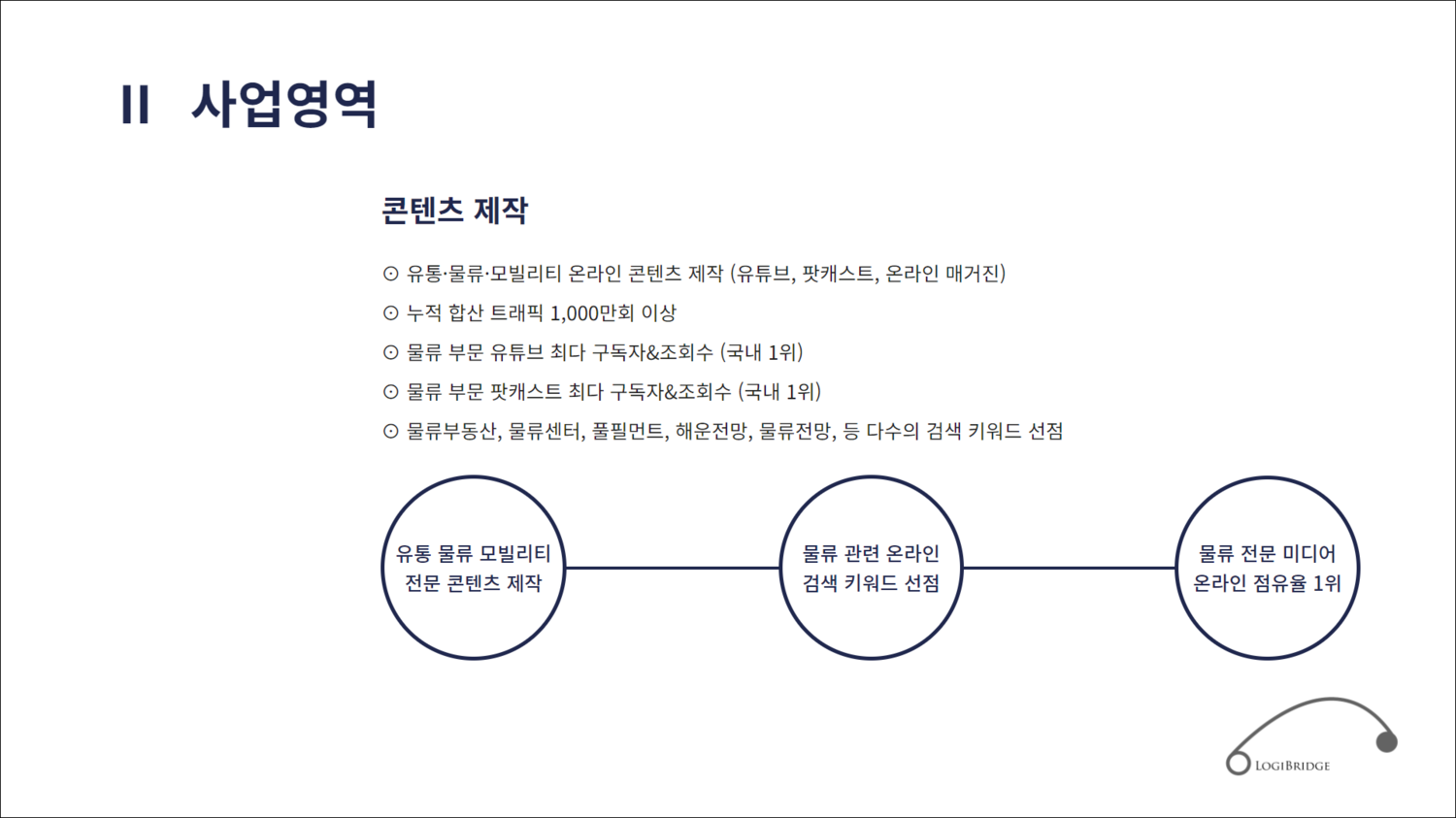 II 사업영역

콘텐츠 제작

⊙ 유통·물류·모빌리티 온라인 콘텐츠 제작 (유튜브, 팟캐스트, 온라인 매거진)
⊙ 누적 합산 트래픽 1,000만회 이상
⊙ 물류 부문 유튜브 최다 구독자&조회수 (국내 1위)
⊙ 물류 부문 팟캐스트 최다 구독자&조회수 (국내 1위)
⊙ 물류부동산, 물류센터, 풀필먼트, 해운전망, 물류전망, 등 다수의 검색 키워드 선점

유통 물류 모빌리티 전문 콘텐츠 제작

물류 관련 온라인 검색 키워드 선점

물류 전문 미디어 온라인 점유율 1위

LOGIBRIDGE